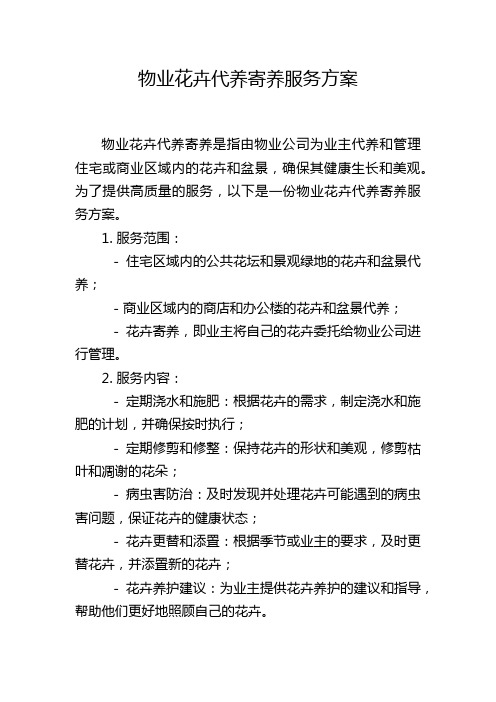 物业花卉代养寄养服务方案

物业花卉代养寄养是指由物业公司为业主代养和管理住宅或商业区域内的花卉和盆景，确保其健康生长和美观。为了提供高质量的服务，以下是一份物业花卉代养寄养服务方案。

1. 服务范围：

- 住宅区域内的公共花坛和景观绿地的花卉和盆景代养；

- 商业区域内的商店和办公楼的花卉和盆景代养；

- 花卉寄养，即业主将自己的花卉委托给物业公司进行管理。

2. 服务内容：

- 定期浇水和施肥：根据花卉的需求，制定浇水和施肥的计划，并确保按时执行；

- 定期修剪和修整：保持花卉的形状和美观，修剪枯叶和凋谢的花朵；

- 病虫害防治：及时发现并处理花卉可能遇到的病虫害问题，保证花卉的健康状态；

- 花卉更替和添置：根据季节或业主的要求，及时更替花卉，并添置新的花卉；

- 花卉养护建议：为业主提供花卉养护的建议和指导，帮助他们更好地照顾自己的花卉。